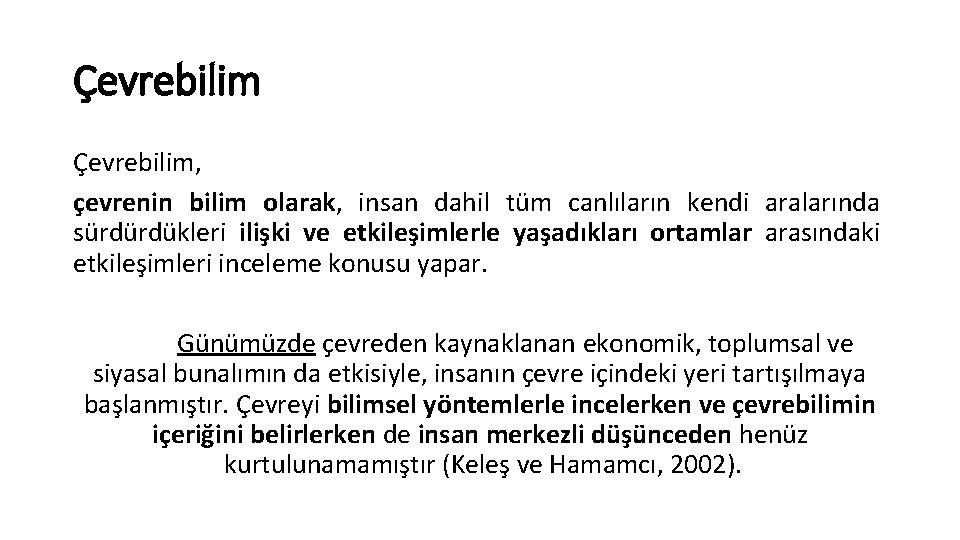 Çevrebilim

Çevrebilim,

çevrenin bilim olarak, insan dahil tüm canlıların kendi aralarında sürdürdükleri ilişki ve etkileşimlerle yaşadıkları ortamlar arasındaki etkileşimleri inceleme konusu yapar.

Günümüzde çevreden kaynaklanan ekonomik, toplumsal ve siyasal bunalımın da etkisiyle, insanın çevre içindeki yeri tartışılmaya başlanmıştır. Çevreyi bilimsel yöntemlerle incelerken ve çevrebilimin içeriğini belirlerken de insan merkezli düşünceden henüz kurtulunamamıştır (Keleş ve Hamamcı, 2002).